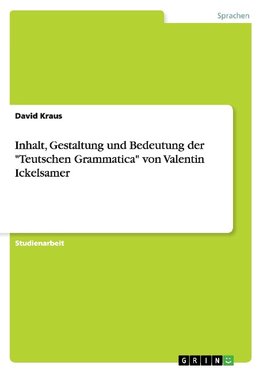 Sprachen

David Kraus

Inhalt, Gestaltung und Bedeutung der "Teutschen Grammatica" von Valentin Ickelsamer

Studienarbeit

GRIN